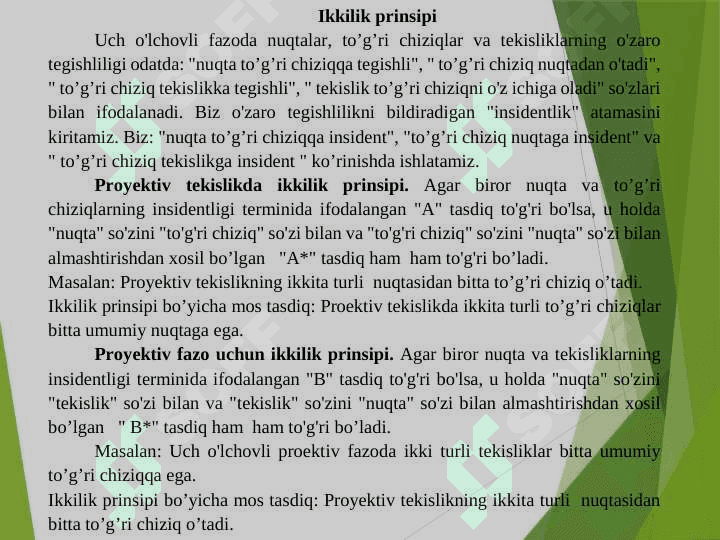 Ikkilik prinsipi

Uch o'lchovli fazoda nuqtalar, to’g’ri chiziqlar va tekisliklarning o'zaro tegishliligi odatda: "nuqta to’g’ri chiziqqa tegishli", " to’g’ri chiziq nuqtadan o'tadi", " to’g’ri chiziq tekislikka tegishli", " tekislik to’g’ri chiziqni o'z ichiga oladi" so'zlari bilan ifodalanadi. Biz o'zaro tegishlilikni bildiradigan "insidentlik" atamasini kiritamiz. Biz: "nuqta to’g’ri chiziqqa insident", "to’g’ri chiziq nuqtaga insident" va " to’g’ri chiziq tekislikga insident " ko’rinishda ishlatamiz.

Proyektiv tekislikda ikkilik prinsipi. Agar biror nuqta va to’g’ri chiziqlarning insidentligi terminida ifodalangan "A" tasdiq to'g'ri bo'lsa, u holda "nuqta" so'zini "to'g'ri chiziq" so'zi bilan va "to'g'ri chiziq" so'zini "nuqta" so'zi bilan almashtirishdan xosil bo’lgan "A*" tasdiq ham ham to'g'ri bo’ladi.
Masalan: Proyektiv tekislikning ikkita turli nuqtasidan bitta to’g’ri chiziq o’tadi.
Ikkilik prinsipi bo’yicha mos tasdiq: Proektiv tekislikda ikkita turli to’g’ri chiziqlar bitta umumiy nuqtaga ega.

Proyektiv fazo uchun ikkilik prinsipi. Agar biror nuqta va tekisliklarning insidentligi terminida ifodalangan "B" tasdiq to'g'ri bo'lsa, u holda "nuqta" so'zini "tekislik" so'zi bilan va "tekislik" so'zini "nuqta" so'zi bilan almashtirishdan xosil bo’lgan " B*" tasdiq ham ham to'g'ri bo’ladi.

Masalan: Uch o'lchovli proektiv fazoda ikki turli tekisliklar bitta umumiy to’g’ri chiziqqa ega.
Ikkilik prinsipi bo’yicha mos tasdiq: Proyektiv tekislikning ikkita turli nuqtasidan bitta to’g’ri chiziq o’tadi.